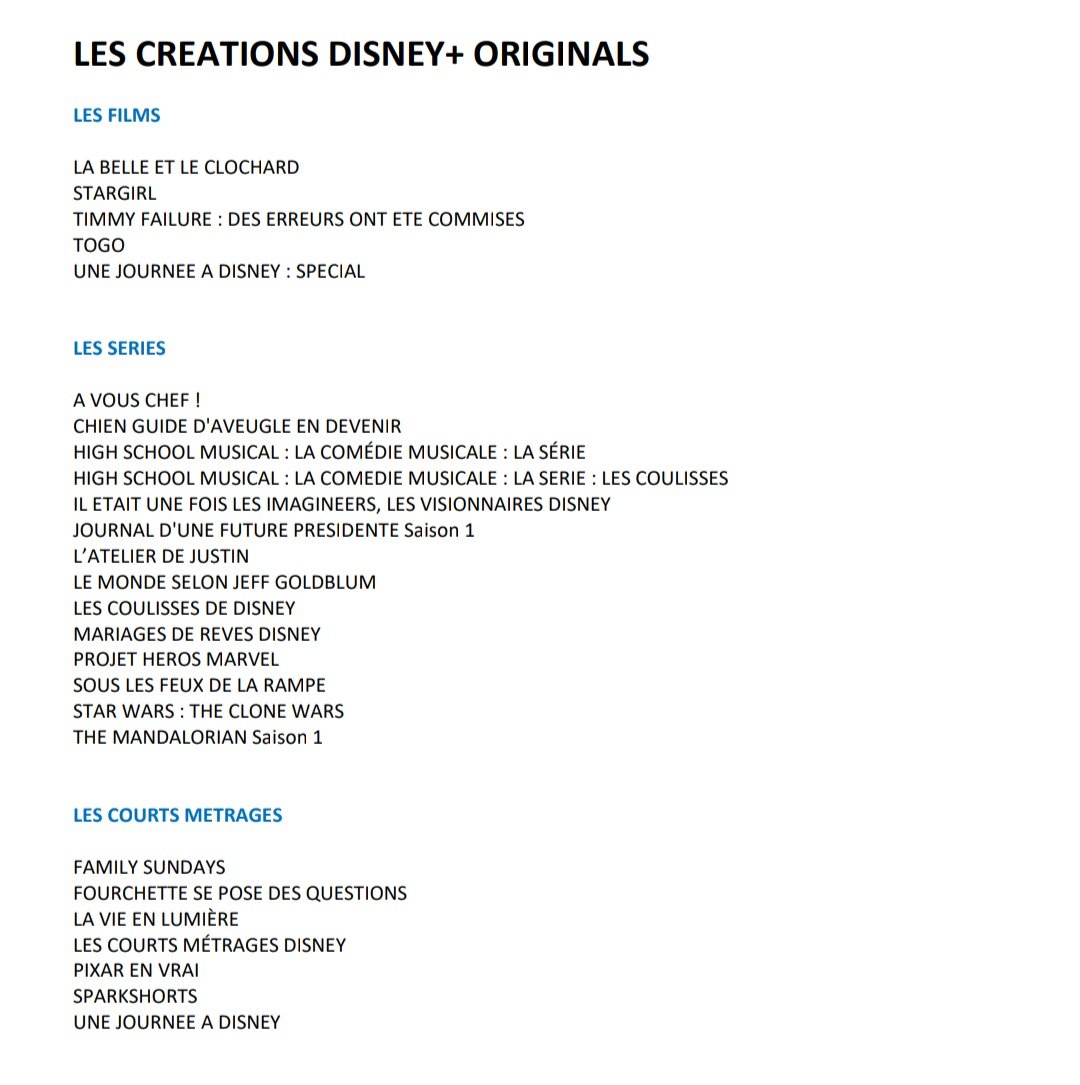 LES CREATIONS DISNEY+ ORIGINALS

LES FILMS

LA BELLE ET LE CLOCHARD
STARGIRL
TIMMY FAILURE : DES ERREURS ONT ETE COMMISES
TOGO
UNE JOURNEE A DISNEY : SPECIAL

LES SERIES

A VOUS CHEF !
CHIEN GUIDE D'AVEUGLE EN DEVENIR
HIGH SCHOOL MUSICAL : LA COMÉDIE MUSICALE : LA SÉRIE
HIGH SCHOOL MUSICAL : LA COMEDIE MUSICALE : LA SERIE : LES COULISSES
IL ETAIT UNE FOIS LES IMAGINEERS, LES VISIONNAIRES DISNEY
JOURNAL D'UNE FUTURE PRESIDENTE Saison 1
L'ATELIER DE JUSTIN
LE MONDE SELON JEFF GOLDBLUM
LES COULISSES DE DISNEY
MARIAGES DE REVES DISNEY
PROJET HEROS MARVEL
SOUS LES FEUX DE LA RAMPE
STAR WARS : THE CLONE WARS
THE MANDALORIAN Saison 1

LES COURTS METRAGES

FAMILY SUNDAYS
FOURCHETTE SE POSE DES QUESTIONS
LA VIE EN LUMIÈRE
LES COURTS MÉTRAGES DISNEY
PIXAR EN VRAI
SPARKSHORTS
UNE JOURNEE A DISNEY